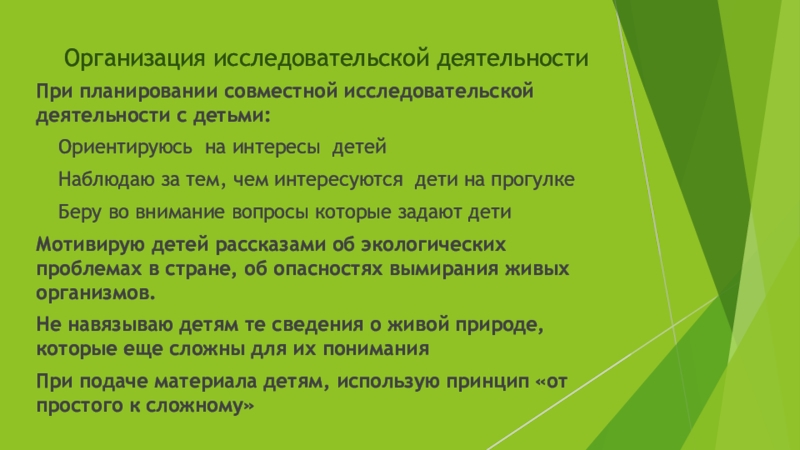 Организация исследовательской деятельности

При планировании совместной исследовательской деятельности с детьми:

Ориентируюсь на интересы детей

Наблюдаю за тем, чем интересуются дети на прогулке

Беру во внимание вопросы которые задают дети

Мотивирую детей рассказами об экологических проблемах в стране, об опасностях вымирания живых организмов.

Не навязываю детям те сведения о живой природе, которые еще сложны для их понимания

При подаче материала детям, использую принцип «от простого к сложному»